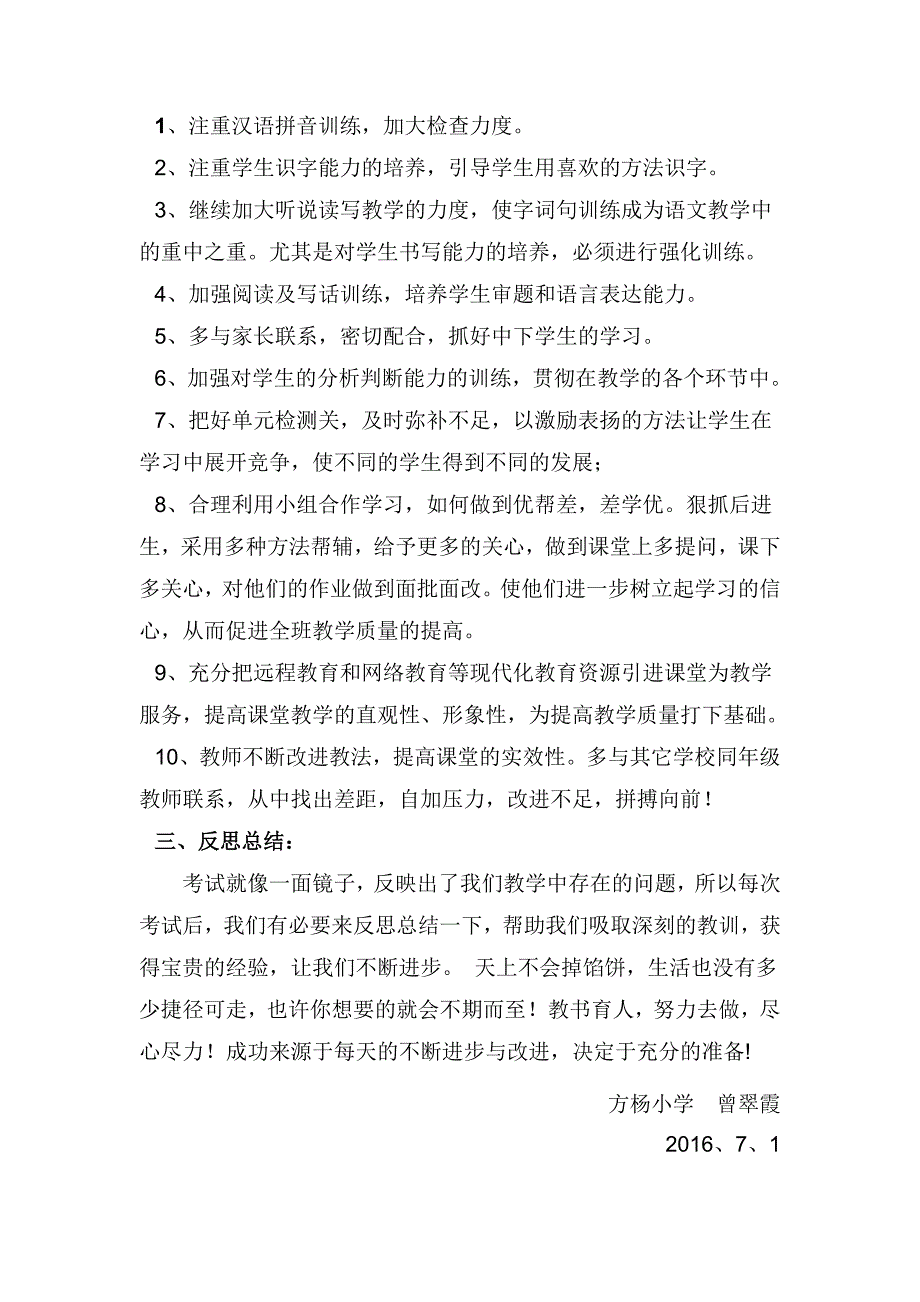 1、注重汉语拼音训练，加大检查力度。

2、注重学生识字能力的培养，引导学生用喜欢的方法识字。

3、继续加大听说读写教学的力度，使字词句训练成为语文教学中的重中之重。尤其是对学生书写能力的培养，必须进行强化训练。

4、加强阅读及写话训练，培养学生审题和语言表达能力。

5、多与家长联系，密切配合，抓好中下学生的学习。

6、加强对学生的分析判断能力的训练，贯彻在教学的各个环节中。

7、把好单元检测关，及时弥补不足，以激励表扬的方法让学生在学习中展开竞争，使不同的学生得到不同的发展；

8、合理利用小组合作学习，如何做到优帮差，差学优。狠抓后进生，采用多种方法帮辅，给予更多的关心，做到课堂上多提问，课下多关心，对他们的作业做到面批面改。使他们进一步树立起学习的信心，从而促进全班教学质量的提高。

9、充分把远程教育和网络教育等现代化教育资源引进课堂为教学服务，提高课堂教学的直观性、形象性，为提高教学质量打下基础。

10、教师不断改进教法，提高课堂的实效性。多与其它学校同年级教师联系，从中找出差距，自加压力，改进不足，拼搏向前！

三、反思总结：

考试就像一面镜子，反映出了我们教学中存在的问题，所以每次考试后，我们有必要来反思总结一下，帮助我们吸取深刻的教训，获得宝贵的经验，让我们不断进步。 天上不会掉馅饼，生活也没有多少捷径可走，也许你想要的就会不期而至！教书育人，努力去做，尽心尽力！成功来源于每天的不断进步与改进，决定于充分的准备!

方杨小学 曾翠霞

2016、7、1